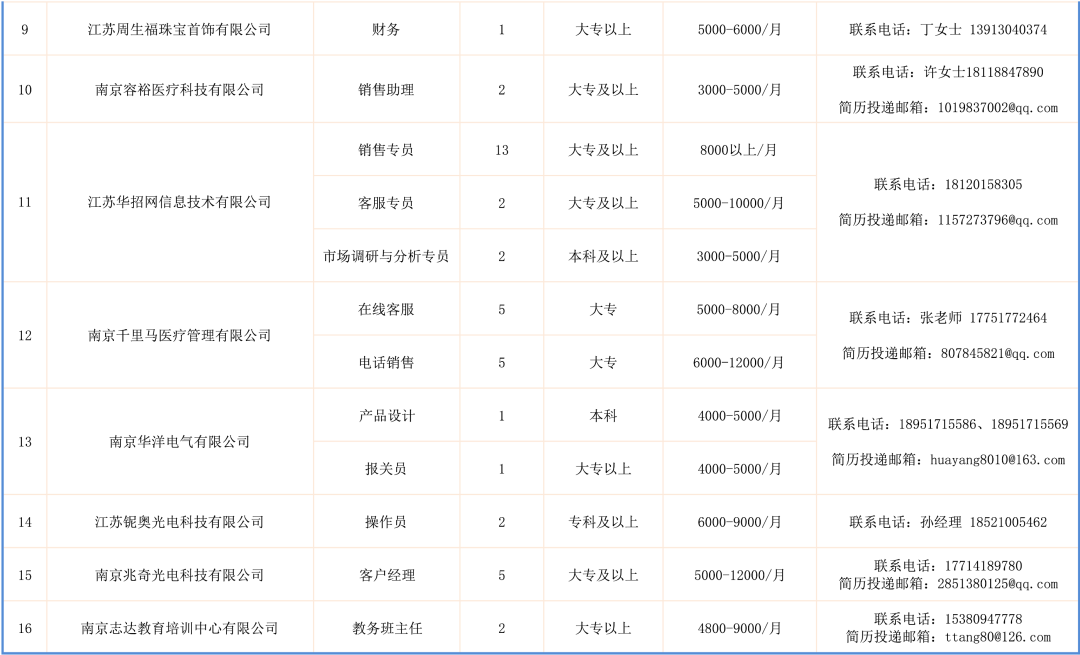 | 9 | 江苏周生福珠宝首饰有限公司 | 财务 | 1 | 大专以上 | 5000-6000/月 | 联系电话：丁女士 13913040374 |
|---|---|---|---|---|---|---|
| 10 | 南京容裕医疗科技有限公司 | 销售助理 | 2 | 大专及以上 | 3000-5000/月 | 联系电话：许女士18118847890 简历投递邮箱：1019837002@qq.com |
| 11 | 江苏华招网信息技术有限公司 | 销售专员 | 13 | 大专及以上 | 8000以上/月 | 联系电话：18120158305 简历投递邮箱：1157273796@qq.com |
|  |  | 客服专员 | 2 | 大专及以上 | 5000-10000/月 |  |
|  |  | 市场调研与分析专员 | 2 | 本科及以上 | 3000-5000/月 |  |
| 12 | 南京千里马医疗管理有限公司 | 在线客服 | 5 | 大专 | 5000-8000/月 | 联系电话：张老师 17751772464 简历投递邮箱：807845821@qq.com |
|  |  | 电话销售 | 5 | 大专 | 6000-12000/月 |  |
| 13 | 南京华洋电气有限公司 | 产品设计 | 1 | 本科 | 4000-5000/月 | 联系电话：18951715586、18951715569 简历投递邮箱：huayang8010@163.com |
|  |  | 报关员 | 1 | 大专以上 | 4000-5000/月 |  |
| 14 | 江苏铌奥光电科技有限公司 | 操作员 | 2 | 专科及以上 | 6000-9000/月 | 联系电话：孙经理 18521005462 |
| 15 | 南京兆奇光电科技有限公司 | 客户经理 | 5 | 大专及以上 | 5000-12000/月 | 联系电话：17714189780 简历投递邮箱：2851380125@qq.com |
| 16 | 南京志达教育培训中心有限公司 | 教务班主任 | 2 | 大专以上 | 4800-9000/月 | 联系电话：15380947778 简历投递邮箱：ttang80@126.com |